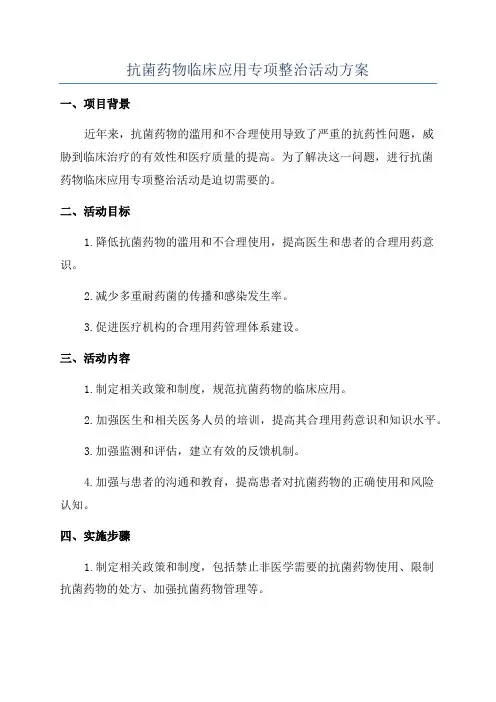 抗菌药物临床应用专项整治活动方案

一、项目背景

近年来，抗菌药物的滥用和不合理使用导致了严重的抗药性问题，威胁到临床治疗的有效性和医疗质量的提高。为了解决这一问题，进行抗菌药物临床应用专项整治活动是迫切需要的。

二、活动目标

1.降低抗菌药物的滥用和不合理使用，提高医生和患者的合理用药意识。

2.减少多重耐药菌的传播和感染发生率。

3.促进医疗机构的合理用药管理体系建设。

三、活动内容

1.制定相关政策和制度，规范抗菌药物的临床应用。

2.加强医生和相关医务人员的培训，提高其合理用药意识和知识水平。

3.加强监测和评估，建立有效的反馈机制。

4.加强与患者的沟通和教育，提高患者对抗菌药物的正确使用和风险认知。

四、实施步骤

1.制定相关政策和制度，包括禁止非医学需要的抗菌药物使用、限制抗菌药物的处方、加强抗菌药物管理等。